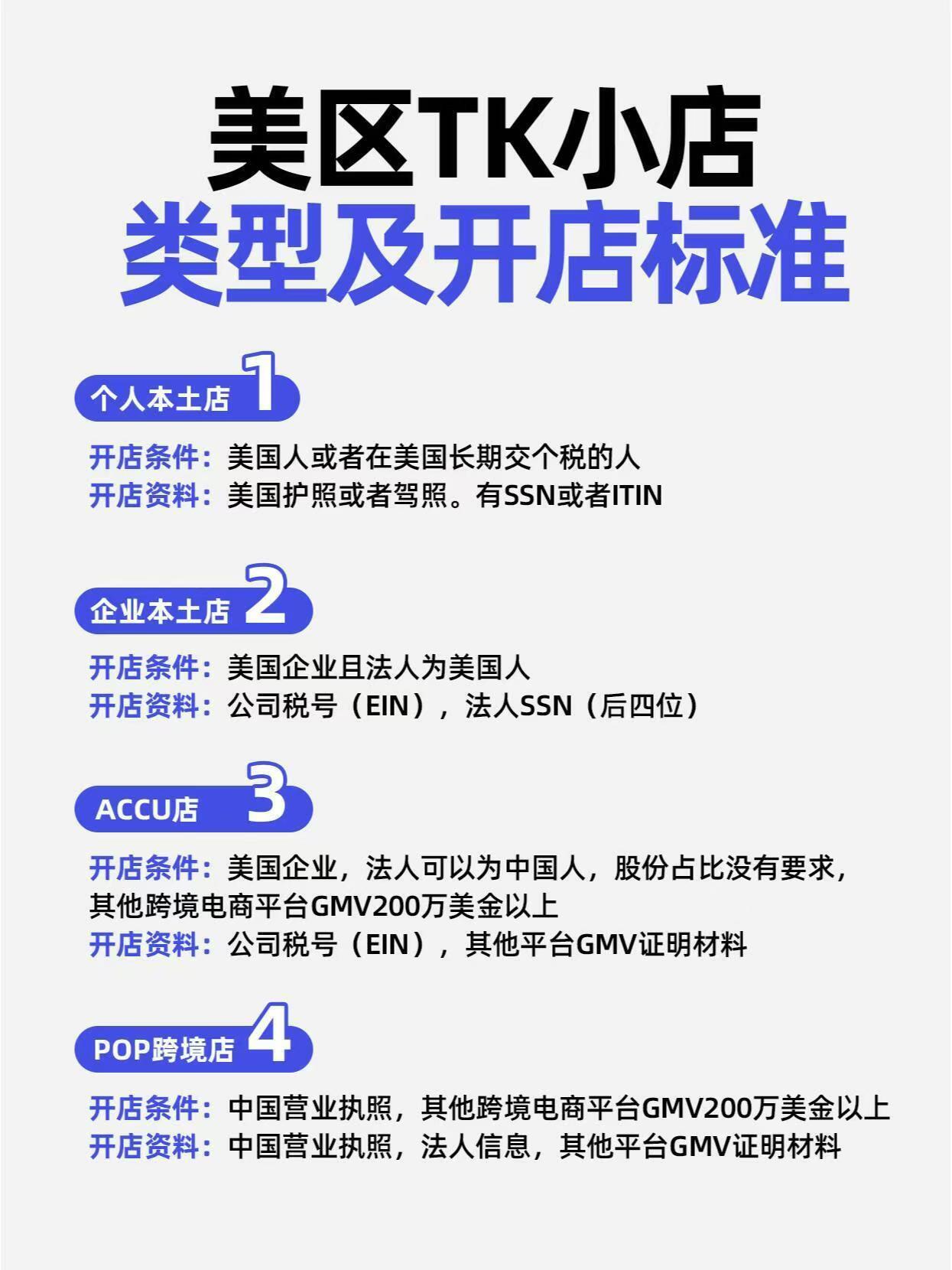 美区TK小店
类型及开店标准

个人本土店 1

开店条件：美国人或者在美国长期交个税的人
开店资料：美国护照或者驾照。有SSN或者ITIN

企业本土店 2

开店条件：美国企业且法人为美国人
开店资料：公司税号（EIN），法人SSN（后四位）

ACCU店 3

开店条件：美国企业，法人可以为中国人，股份占比没有要求，其他跨境电商平台GMV200万美金以上
开店资料：公司税号（EIN），其他平台GMV证明材料

POP跨境店 4

开店条件：中国营业执照，其他跨境电商平台GMV200万美金以上
开店资料：中国营业执照，法人信息，其他平台GMV证明材料